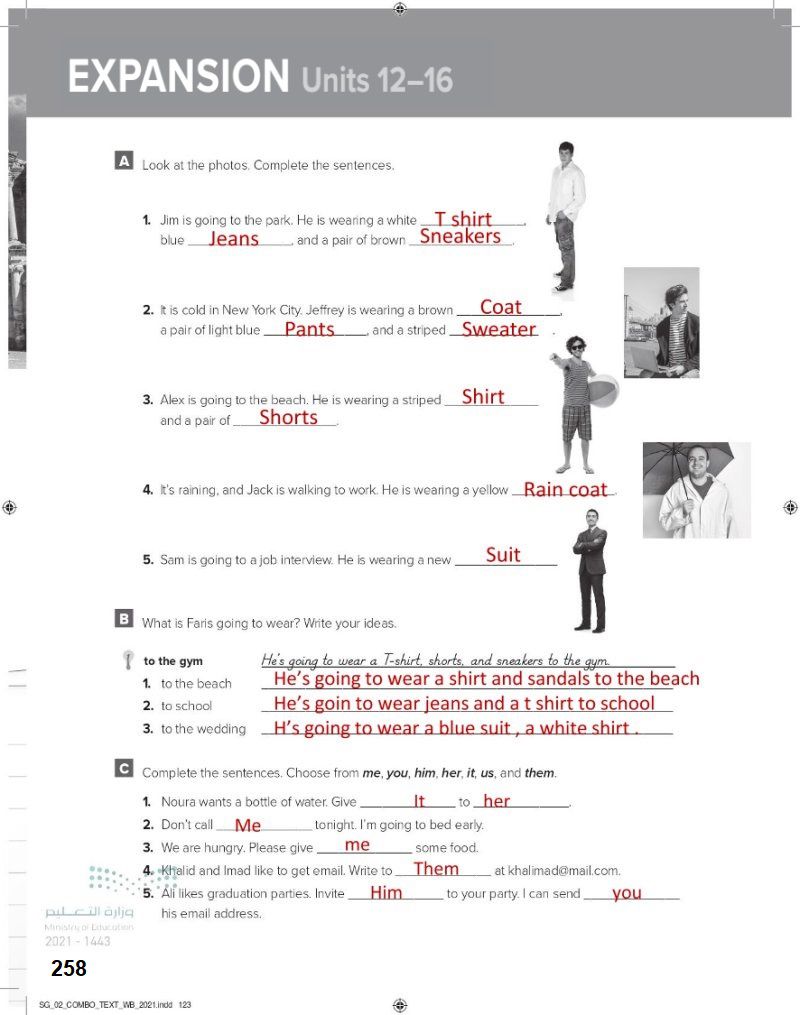 EXPANSION Units 12–16

A Look at the photos. Complete the sentences.

1. Jim is going to the park. He is wearing a white T shirt, blue Jeans, and a pair of brown Sneakers.

2. It is cold in New York City. Jeffrey is wearing a brown Coat, a pair of light blue Pants, and a striped Sweater.

3. Alex is going to the beach. He is wearing a striped Shirt and a pair of Shorts.

4. It's raining, and Jack is walking to work. He is wearing a yellow Rain coat.

5. Sam is going to a job interview. He is wearing a new Suit

B What is Faris going to wear? Write your ideas.

to the gym He's going to wear a T-shirt, shorts, and sneakers to the gym.
1. to the beach He's going to wear a shirt and sandals to the beach
2. to school He's goin to wear jeans and a t shirt to school
3. to the wedding H's going to wear a blue suit , a white shirt .

C Complete the sentences. Choose from me, you, him, her, it, us, and them.

1. Noura wants a bottle of water. Give It to her.
2. Don't call Me tonight. I'm going to bed early.
3. We are hungry. Please give me some food.
4. Khalid and Imad like to get email. Write to Them at khalimad@mail.com.
5. Ali likes graduation parties. Invite Him to your party. I can send you his email address.

وزارة التعليم
Ministry of Education
2021 - 1443

258

SG_02_COMBO_TEXT_WB_2021.indd 123